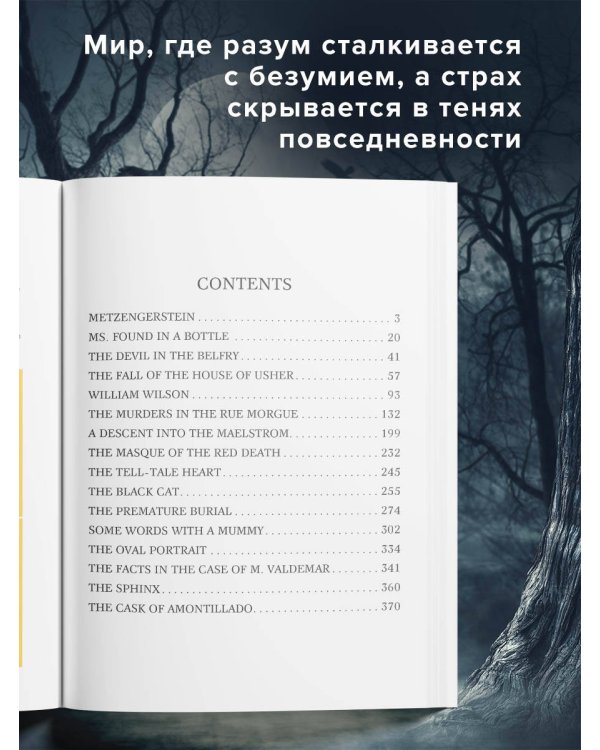 Мир, где разум сталкивается с безумием, а страх скрывается в тенях повседневности

CONTENTS

METZENGERSTEIN 3
MS. FOUND IN A BOTTLE 20
THE DEVIL IN THE BELFRY 41
THE FALL OF THE HOUSE OF USHER 57
WILLIAM WILSON 93
THE MURDERS IN THE RUE MORGUE 132
A DESCENT INTO THE MAELSTROM 199
THE MASQUE OF THE RED DEATH 232
THE TELL-TALE HEART 245
THE BLACK CAT 255
THE PREMATURE BURIAL 274
SOME WORDS WITH A MUMMY 302
THE OVAL PORTRAIT 334
THE FACTS IN THE CASE OF M. VALDEMAR 341
THE SPHINX 360
THE CASK OF AMONTILLADO 370